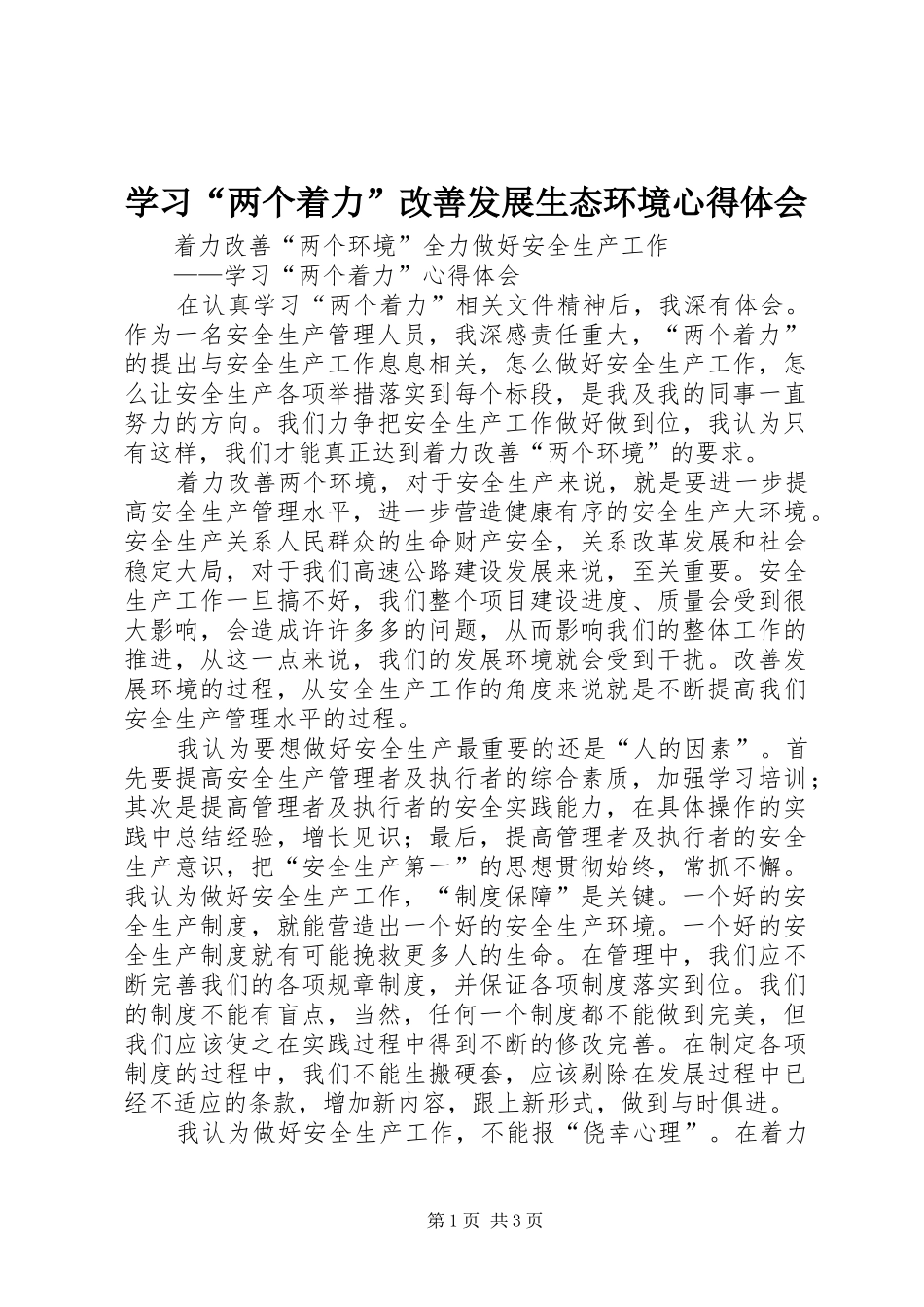 学习“两个着力”改善发展生态环境心得体会

着力改善“两个环境”全力做好安全生产工作

——学习“两个着力”心得体会

在认真学习“两个着力”相关文件精神后，我深有体会。作为一名安全生产管理人员，我深感责任重大，“两个着力”的提出与安全生产工作息息相关，怎么做好安全生产工作，怎么让安全生产各项举措落实到每个标段，是我及我的同事一直努力的方向。我们力争把安全生产工作做好做到位，我认为只有这样，我们才能真正达到着力改善“两个环境”的要求。

着力改善两个环境，对于安全生产来说，就是要进一步提高安全生产管理水平，进一步营造健康有序的安全生产大环境。安全生产关系人民群众的生命财产安全，关系改革发展和社会稳定大局，对于我们高速公路建设发展来说，至关重要。安全生产工作一旦搞不好，我们整个项目建设进度、质量会受到很大影响，会造成许许多多的问题，从而影响我们的整体工作的推进，从这一点来说，我们的发展环境就会受到干扰。改善发展环境的过程，从安全生产工作的角度来说就是不断提高我们安全生产管理水平的过程。

我认为要想做好安全生产最重要的还是“人的因素”。首先要提高安全生产管理者及执行者的综合素质，加强学习培训；其次是提高管理者及执行者的安全实践能力，在具体操作的实践中总结经验，增长见识；最后，提高管理者及执行者的安全生产意识，把“安全生产第一”的思想贯彻始终，常抓不懈。我认为做好安全生产工作，“制度保障”是关键。一个好的安全生产制度，就能营造出一个好的安全生产环境。一个好的安全生产制度就有可能挽救更多人的生命。在管理中，我们应不断完善我们的各项规章制度，并保证各项制度落实到位。我们的制度不能有盲点，当然，任何一个制度都不能做到完美，但我们应该使之在实践过程中得到不断的修改完善。在制定各项制度的过程中，我们不能生搬硬套，应该剔除在发展过程中已经不适应的条款，增加新内容，跟上新形式，做到与时俱进。

我认为做好安全生产工作，不能报“侥幸心理”。在着力

第1页 共3页